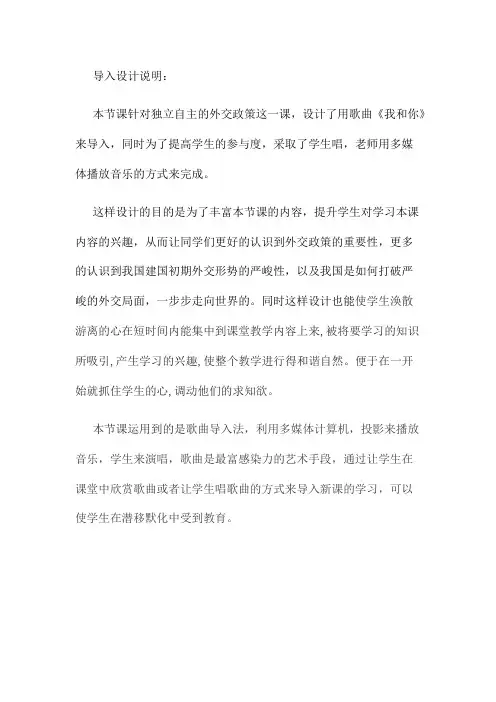 导入设计说明：

本节课针对独立自主的外交政策这一课，设计了用歌曲《我和你》来导入，同时为了提高学生的参与度，采取了学生唱，老师用多媒体播放音乐的方式来完成。

这样设计的目的是为了丰富本节课的内容，提升学生对学习本课内容的兴趣，从而让同学们更好的认识到外交政策的重要性，更多的认识到我国建国初期外交形势的严峻性，以及我国是如何打破严峻的外交局面，一步步走向世界的。同时这样设计也能使学生涣散游离的心在短时间内能集中到课堂教学内容上来,被将要学习的知识所吸引,产生学习的兴趣,使整个教学进行得和谐自然。便于在一开始就抓住学生的心,调动他们的求知欲。

本节课运用到的是歌曲导入法，利用多媒体计算机，投影来播放音乐，学生来演唱，歌曲是最富感染力的艺术手段，通过让学生在课堂中欣赏歌曲或者让学生唱歌曲的方式来导入新课的学习，可以使学生在潜移默化中受到教育。